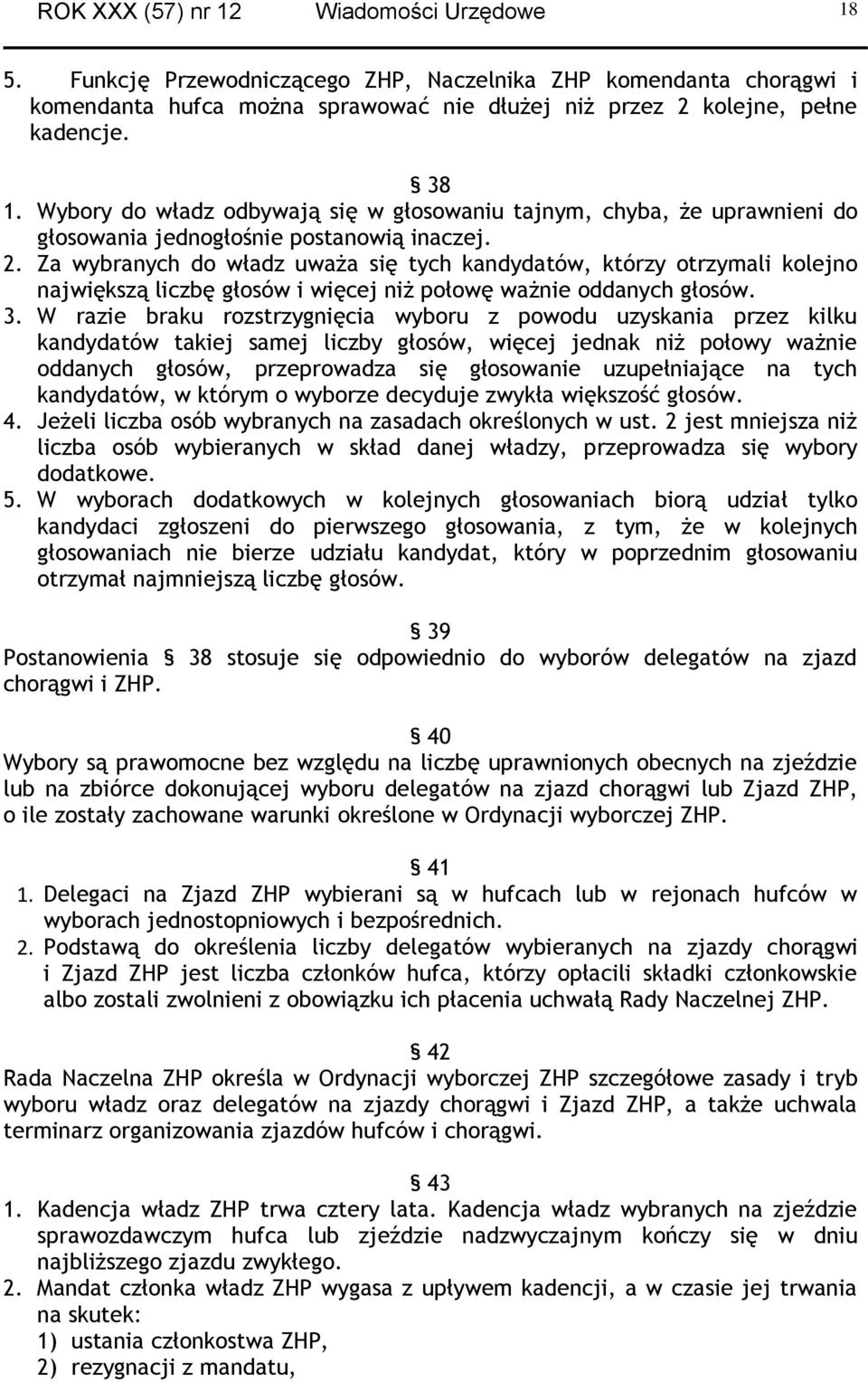 ROK XXX (57) nr 12 Wiadomości Urzędowe 18

5. Funkcję Przewodniczącego ZHP, Naczelnika ZHP komendanta chorągwi i komendanta hufca można sprawować nie dłużej niż przez 2 kolejne, pełne kadencje.

§ 38

1. Wybory do władz odbywają się w głosowaniu tajnym, chyba, że uprawnieni do głosowania jednogłośnie postanowią inaczej.
2. Za wybranych do władz uważa się tych kandydatów, którzy otrzymali kolejno największą liczbę głosów i więcej niż połowę ważnie oddanych głosów.
3. W razie braku rozstrzygnięcia wyboru z powodu uzyskania przez kilku kandydatów takiej samej liczby głosów, więcej jednak niż połowy ważnie oddanych głosów, przeprowadza się głosowanie uzupełniające na tych kandydatów, w którym o wyborze decyduje zwykła większość głosów.
4. Jeżeli liczba osób wybranych na zasadach określonych w ust. 2 jest mniejsza niż liczba osób wybieranych w skład danej władzy, przeprowadza się wybory dodatkowe.
5. W wyborach dodatkowych w kolejnych głosowaniach biorą udział tylko kandydaci zgłoszeni do pierwszego głosowania, z tym, że w kolejnych głosowaniach nie bierze udziału kandydat, który w poprzednim głosowaniu otrzymał najmniejszą liczbę głosów.

§ 39

Postanowienia § 38 stosuje się odpowiednio do wyborów delegatów na zjazd chorągwi i ZHP.

§ 40

Wybory są prawomocne bez względu na liczbę uprawnionych obecnych na zjeździe lub na zbiórce dokonującej wyboru delegatów na zjazd chorągwi lub Zjazd ZHP, o ile zostały zachowane warunki określone w Ordynacji wyborczej ZHP.

§ 41

1. Delegaci na Zjazd ZHP wybierani są w hufcach lub w rejonach hufców w wyborach jednostopniowych i bezpośrednich.
2. Podstawą do określenia liczby delegatów wybieranych na zjazdy chorągwi i Zjazd ZHP jest liczba członków hufca, którzy opłacili składki członkowskie albo zostali zwolnieni z obowiązku ich płacenia uchwałą Rady Naczelnej ZHP.

§ 42

Rada Naczelna ZHP określa w Ordynacji wyborczej ZHP szczegółowe zasady i tryb wyboru władz oraz delegatów na zjazdy chorągwi i Zjazd ZHP, a także uchwala terminarz organizowania zjazdów hufców i chorągwi.

§ 43

1. Kadencja władz ZHP trwa cztery lata. Kadencja władz wybranych na zjeździe sprawozdawczym hufca lub zjeździe nadzwyczajnym kończy się w dniu najbliższego zjazdu zwykłego.
2. Mandat członka władz ZHP wygasa z upływem kadencji, a w czasie jej trwania na skutek:
1) ustania członkostwa ZHP,
2) rezygnacji z mandatu,